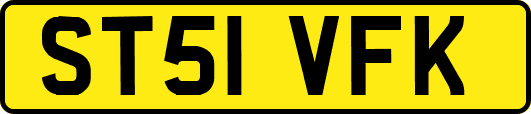 ST51 VFK